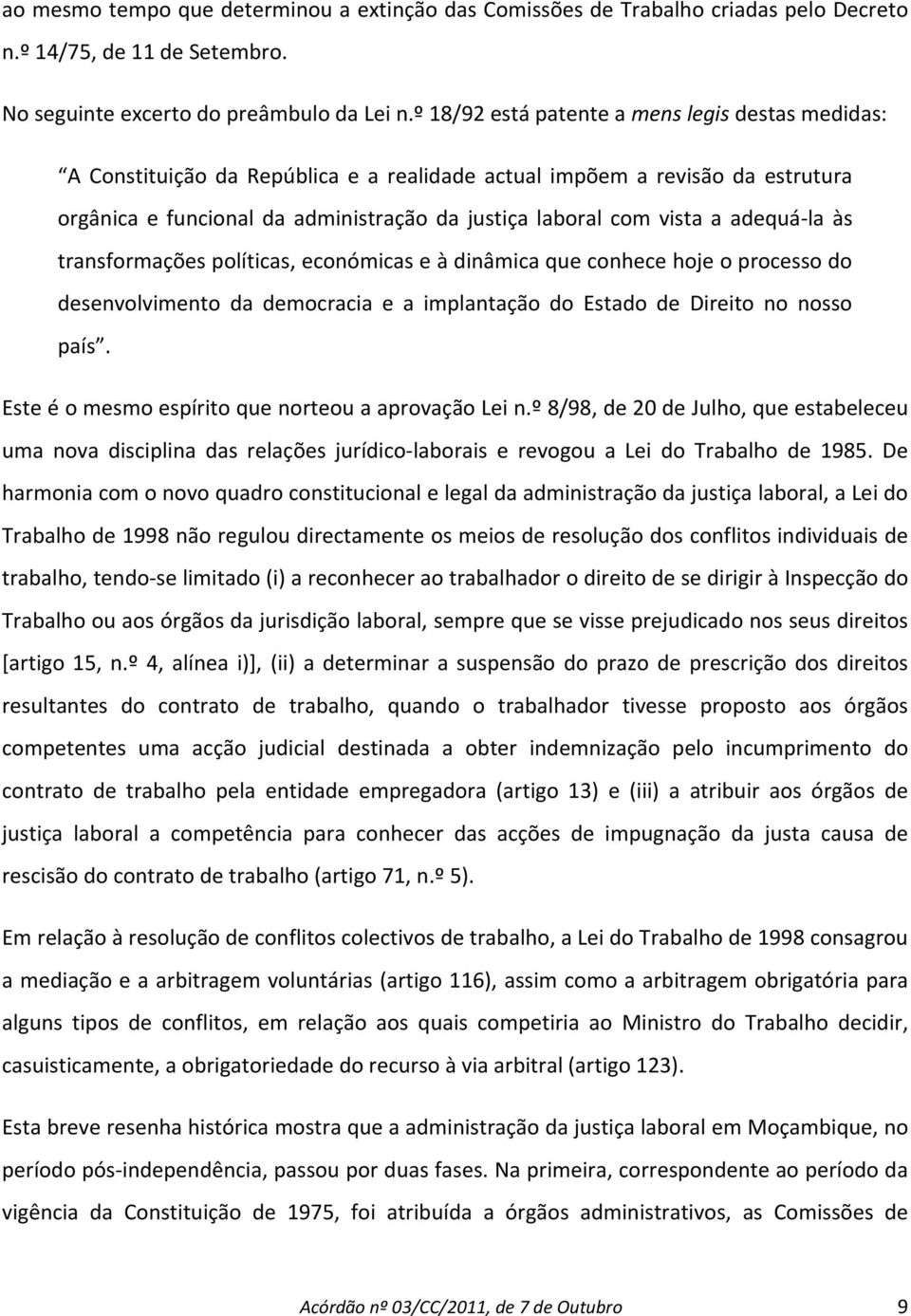 ao mesmo tempo que determinou a extinção das Comissões de Trabalho criadas pelo Decreto n.º 14/75, de 11 de Setembro.

No seguinte excerto do preâmbulo da Lei n.º 18/92 está patente a mens legis destas medidas:

“A Constituição da República e a realidade actual impõem a revisão da estrutura orgânica e funcional da administração da justiça laboral com vista a adequá-la às transformações políticas, económicas e à dinâmica que conhece hoje o processo do desenvolvimento da democracia e a implantação do Estado de Direito no nosso país”.

Este é o mesmo espírito que norteou a aprovação Lei n.º 8/98, de 20 de Julho, que estabeleceu uma nova disciplina das relações jurídico-laborais e revogou a Lei do Trabalho de 1985. De harmonia com o novo quadro constitucional e legal da administração da justiça laboral, a Lei do Trabalho de 1998 não regulou directamente os meios de resolução dos conflitos individuais de trabalho, tendo-se limitado (i) a reconhecer ao trabalhador o direito de se dirigir à Inspecção do Trabalho ou aos órgãos da jurisdição laboral, sempre que se visse prejudicado nos seus direitos [artigo 15, n.º 4, alínea i)], (ii) a determinar a suspensão do prazo de prescrição dos direitos resultantes do contrato de trabalho, quando o trabalhador tivesse proposto aos órgãos competentes uma acção judicial destinada a obter indemnização pelo incumprimento do contrato de trabalho pela entidade empregadora (artigo 13) e (iii) a atribuir aos órgãos de justiça laboral a competência para conhecer das acções de impugnação da justa causa de rescisão do contrato de trabalho (artigo 71, n.º 5).

Em relação à resolução de conflitos colectivos de trabalho, a Lei do Trabalho de 1998 consagrou a mediação e a arbitragem voluntárias (artigo 116), assim como a arbitragem obrigatória para alguns tipos de conflitos, em relação aos quais competiria ao Ministro do Trabalho decidir, casuisticamente, a obrigatoriedade do recurso à via arbitral (artigo 123).

Esta breve resenha histórica mostra que a administração da justiça laboral em Moçambique, no período pós-independência, passou por duas fases. Na primeira, correspondente ao período da vigência da Constituição de 1975, foi atribuída a órgãos administrativos, as Comissões de

Acórdão nº 03/CC/2011, de 7 de Outubro 9